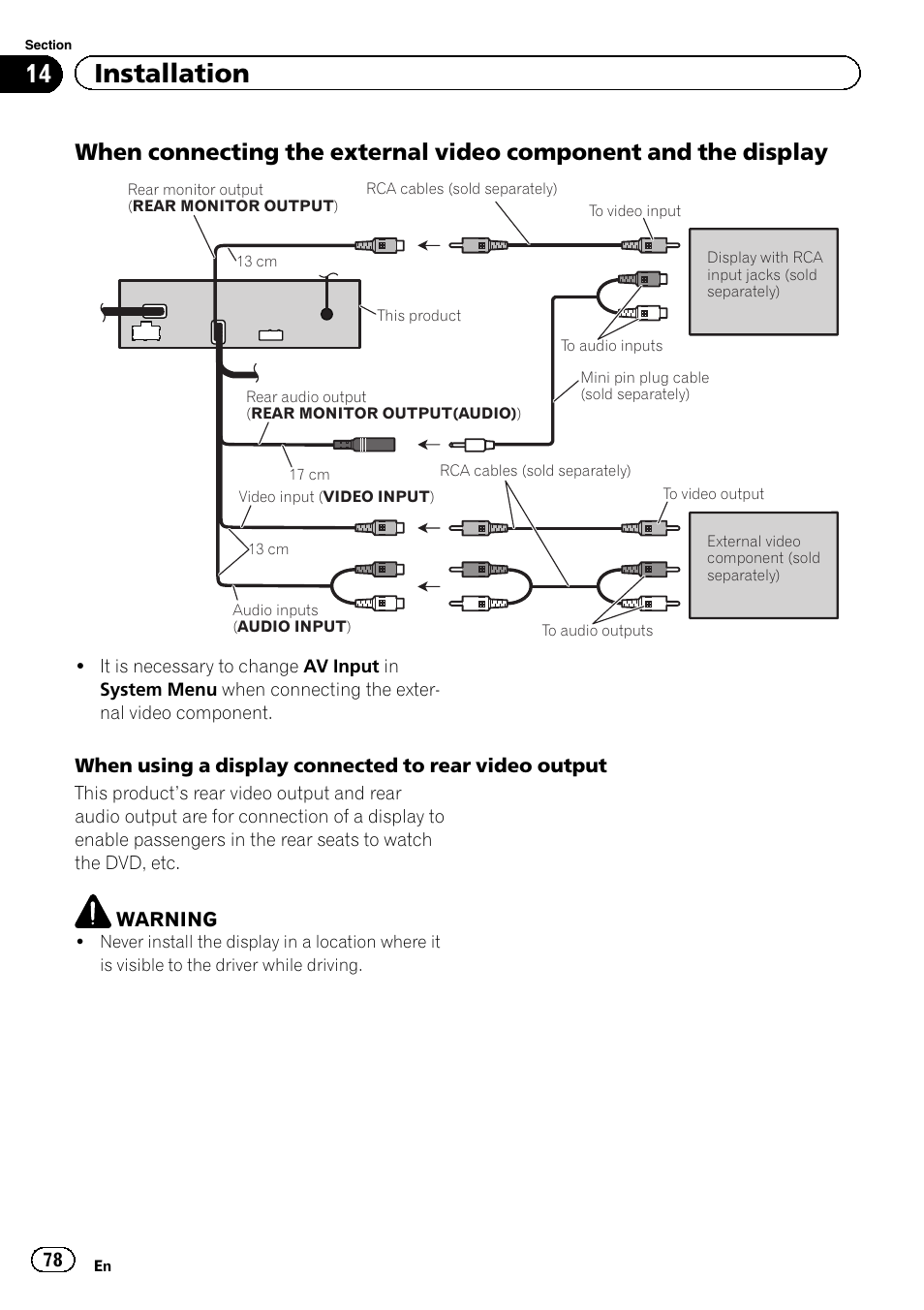 Section
14 Installation

When connecting the external video component and the display

Rear monitor output (REAR MONITOR OUTPUT)

RCA cables (sold separately)

To video input

13 cm

Display with RCA input jacks (sold separately)

This product

To audio inputs

Mini pin plug cable (sold separately)

Rear audio output (REAR MONITOR OUTPUT(AUDIO))

17 cm

RCA cables (sold separately)

Video input (VIDEO INPUT)

To video output

13 cm

External video component (sold separately)

Audio inputs (AUDIO INPUT)

To audio outputs

• It is necessary to change AV Input in System Menu when connecting the external video component.

When using a display connected to rear video output

This product's rear video output and rear audio output are for connection of a display to enable passengers in the rear seats to watch the DVD, etc.

WARNING
• Never install the display in a location where it is visible to the driver while driving.

78 En